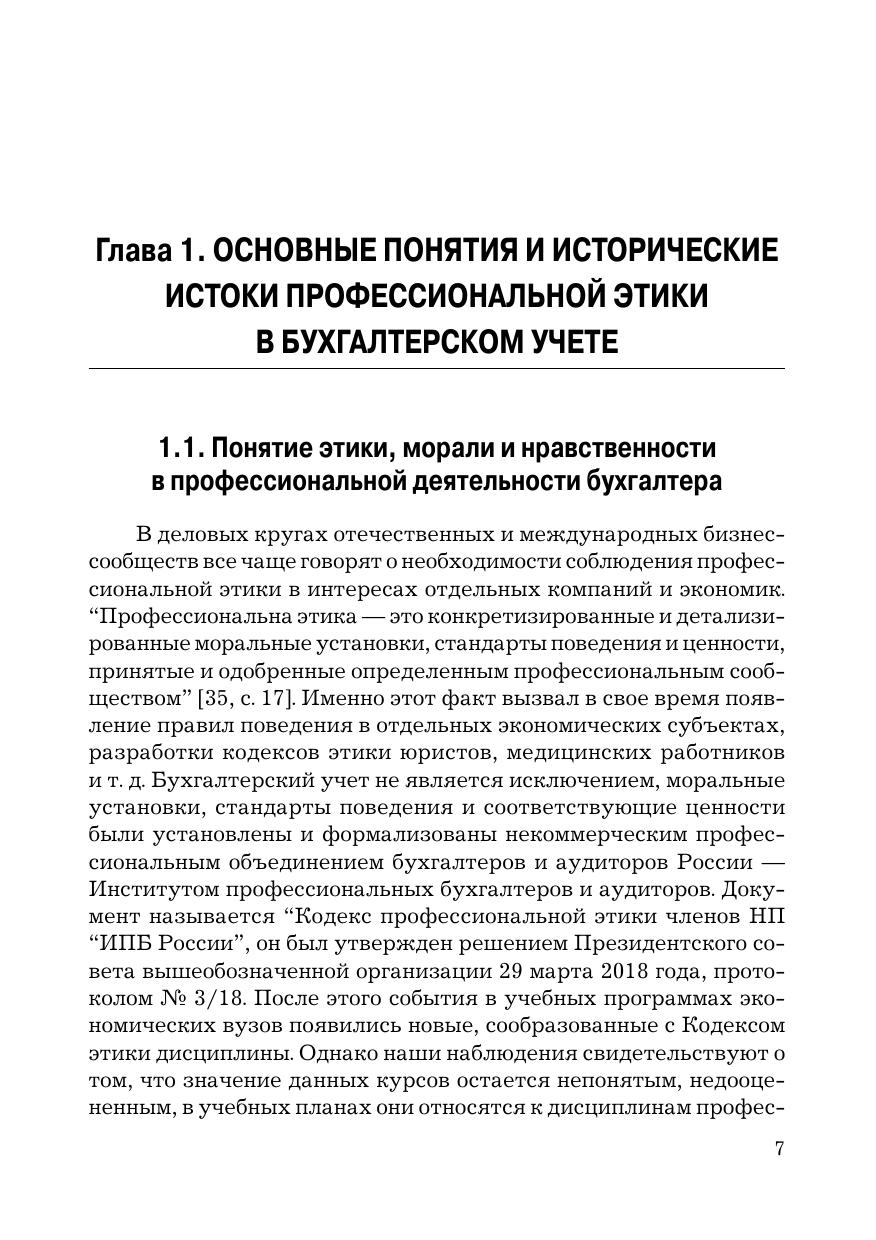 Глава 1. ОСНОВНЫЕ ПОНЯТИЯ И ИСТОРИЧЕСКИЕ ИСТОКИ ПРОФЕССИОНАЛЬНОЙ ЭТИКИ В БУХГАЛТЕРСКОМ УЧЕТЕ

1.1. Понятие этики, морали и нравственности в профессиональной деятельности бухгалтера

В деловых кругах отечественных и международных бизнес-сообществ все чаще говорят о необходимости соблюдения профессиональной этики в интересах отдельных компаний и экономик. “Профессиональна этика — это конкретизированные и детализированные моральные установки, стандарты поведения и ценности, принятые и одобренные определенным профессиональным сообществом” [35, с. 17]. Именно этот факт вызвал в свое время появление правил поведения в отдельных экономических субъектах, разработки кодексов этики юристов, медицинских работников и т. д. Бухгалтерский учет не является исключением, моральные установки, стандарты поведения и соответствующие ценности были установлены и формализованы некоммерческим профессиональным объединением бухгалтеров и аудиторов России — Институтом профессиональных бухгалтеров и аудиторов. Документ называется “Кодекс профессиональной этики членов НП “ИПБ России”, он был утвержден решением Президентского совета вышеобозначенной организации 29 марта 2018 года, протоколом № 3/18. После этого события в учебных программах экономических вузов появились новые, сообразованные с Кодексом этики дисциплины. Однако наши наблюдения свидетельствуют о том, что значение данных курсов остается непонятым, недооцененным, в учебных планах они относятся к дисциплинам профес-

7